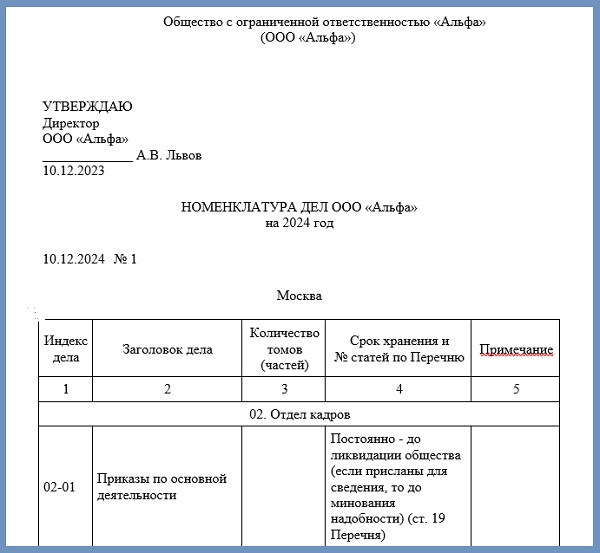 Общество с ограниченной ответственностью «Альфа»
(ООО «Альфа»)

УТВЕРЖДАЮ
Директор
ООО «Альфа»
____________ А.В. Львов
10.12.2023

НОМЕНКЛАТУРА ДЕЛ ООО «Альфа»
на 2024 год

10.12.2024 № 1

Москва

| Индекс дела | Заголовок дела | Количество томов (частей) | Срок хранения и № статей по Перечню | Примечание |
|---|---|---|---|---|
| 1 | 2 | 3 | 4 | 5 |
| 02. Отдел кадров | | | | |
| 02-01 | Приказы по основной деятельности | | Постоянно - до ликвидации общества (если присланы для сведения, то до минования надобности) (ст. 19 Перечня) | |